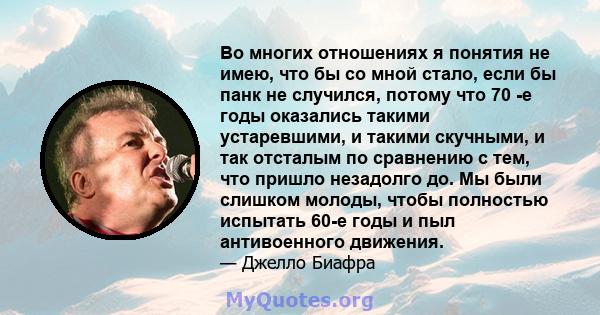 Во многих отношениях я понятия не имею, что бы со мной стало, если бы панк не случился, потому что 70 -е годы оказались такими устаревшими, и такими скучными, и так отсталым по сравнению с тем, что пришло незадолго до. Мы были слишком молоды, чтобы полностью испытать 60-е годы и пыл антивоенного движения.
— Джелло Биафра

MyQuotes.org